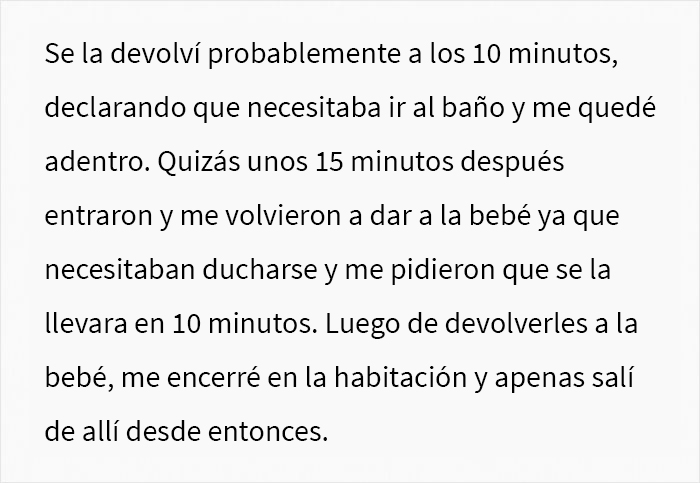 Se la devolví probablemente a los 10 minutos, declarando que necesitaba ir al baño y me quedé adentro. Quizás unos 15 minutos después entraron y me volvieron a dar a la bebé ya que necesitaban ducharse y me pidieron que se la llevara en 10 minutos. Luego de devolverles a la bebé, me encerré en la habitación y apenas salí de allí desde entonces.